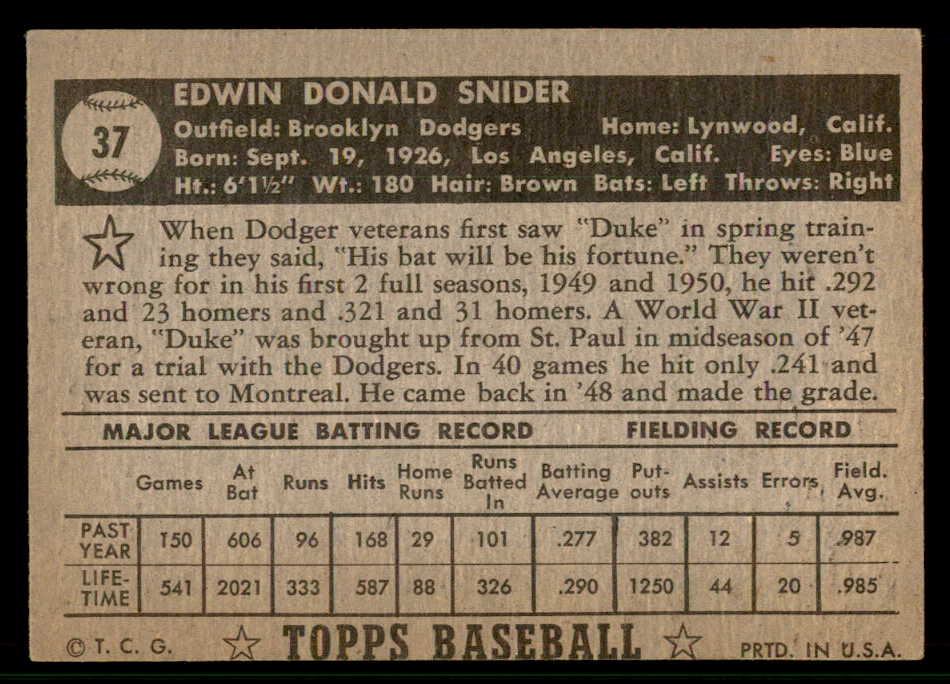 37

EDWIN DONALD SNIDER

Outfield: Brooklyn Dodgers Home: Lynwood, Calif.
Born: Sept. 19, 1926, Los Angeles, Calif. Eyes: Blue
Ht.: 6'1½" Wt.: 180 Hair: Brown Bats: Left Throws: Right

When Dodger veterans first saw "Duke" in spring training they said, "His bat will be his fortune." They weren't wrong for in his first 2 full seasons, 1949 and 1950, he hit .292 and 23 homers and .321 and 31 homers. A World War II veteran, "Duke" was brought up from St. Paul in midseason of '47 for a trial with the Dodgers. In 40 games he hit only .241 and was sent to Montreal. He came back in '48 and made the grade.

MAJOR LEAGUE BATTING RECORD FIELDING RECORD

| | Games | At Bat | Runs | Hits | Home Runs | Runs Batted In | Batting Average | Put-outs | Assists | Errors | Field. Avg. |
|---|---|---|---|---|---|---|---|---|---|---|---|
| PAST YEAR | 150 | 606 | 96 | 168 | 29 | 101 | .277 | 382 | 12 | 5 | .987 |
| LIFE-TIME | 541 | 2021 | 333 | 587 | 88 | 326 | .290 | 1250 | 44 | 20 | .985 |

© T. C. G. TOPPS BASEBALL PRTD. IN U.S.A.